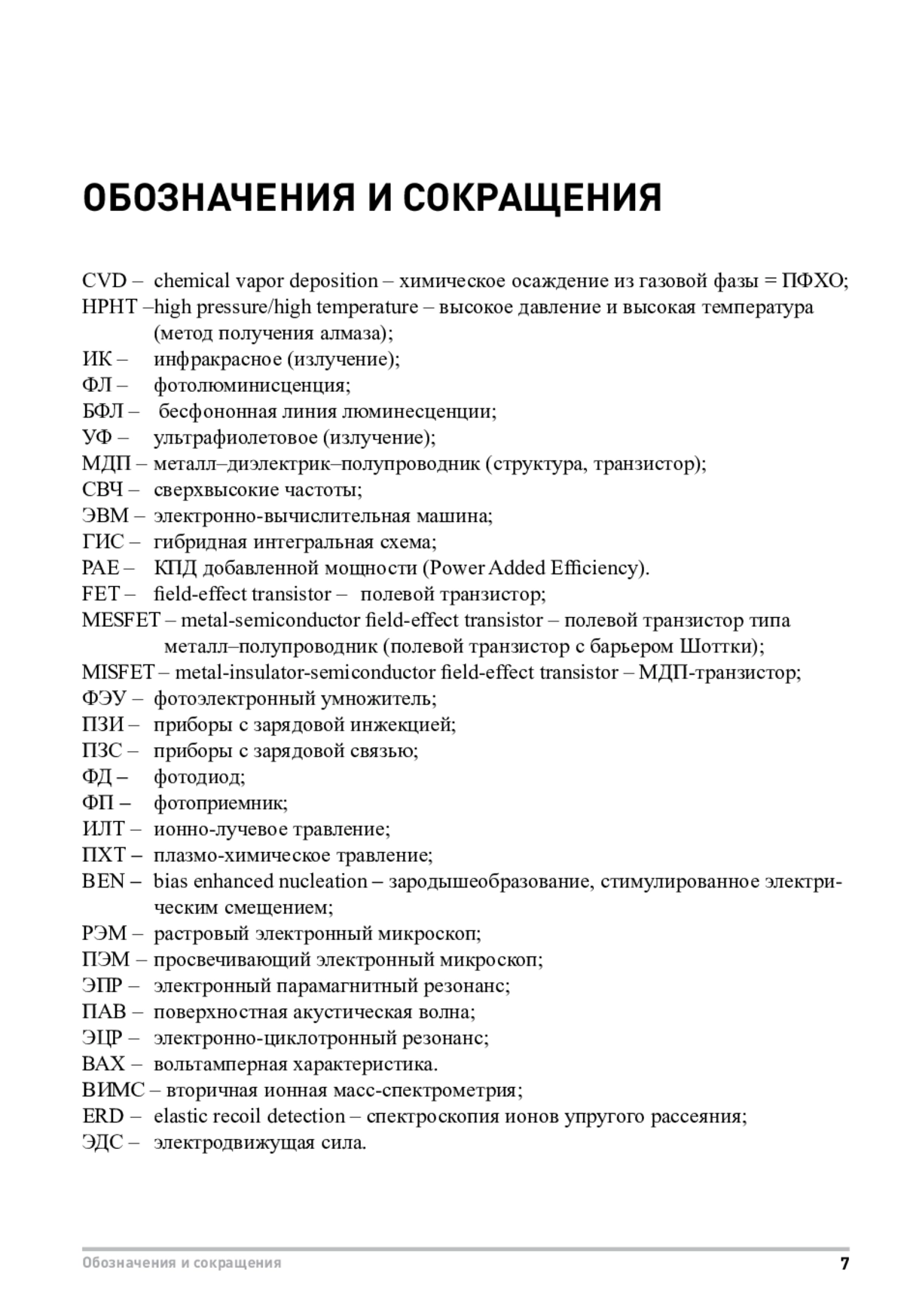 ОБОЗНАЧЕНИЯ И СОКРАЩЕНИЯ

CVD – chemical vapor deposition – химическое осаждение из газовой фазы = ПФХО;
HPHT –high pressure/high temperature – высокое давление и высокая температура (метод получения алмаза);
ИК – инфракрасное (излучение);
ФЛ – фотолюминисценция;
БФЛ – бесфононная линия люминесценции;
УФ – ультрафиолетовое (излучение);
МДП – металл–диэлектрик–полупроводник (структура, транзистор);
СВЧ – сверхвысокие частоты;
ЭВМ – электронно-вычислительная машина;
ГИС – гибридная интегральная схема;
PAE – КПД добавленной мощности (Power Added Efficiency).
FET – field-effect transistor – полевой транзистор;
MESFET – metal-semiconductor field-effect transistor – полевой транзистор типа металл–полупроводник (полевой транзистор с барьером Шоттки);
MISFET – metal-insulator-semiconductor field-effect transistor – МДП-транзистор;
ФЭУ – фотоэлектронный умножитель;
ПЗИ – приборы с зарядовой инжекцией;
ПЗС – приборы с зарядовой связью;
ФД – фотодиод;
ФП – фотоприемник;
ИЛТ – ионно-лучевое травление;
ПХТ – плазмо-химическое травление;
BEN – bias enhanced nucleation – зародышеобразование, стимулированное электрическим смещением;
РЭМ – растровый электронный микроскоп;
ПЭМ – просвечивающий электронный микроскоп;
ЭПР – электронный парамагнитный резонанс;
ПАВ – поверхностная акустическая волна;
ЭЦР – электронно-циклотронный резонанс;
ВАХ – вольтамперная характеристика.
ВИМС – вторичная ионная масс-спектрометрия;
ERD – elastic recoil detection – спектроскопия ионов упругого рассеяния;
ЭДС – электродвижущая сила.

Обозначения и сокращения 7